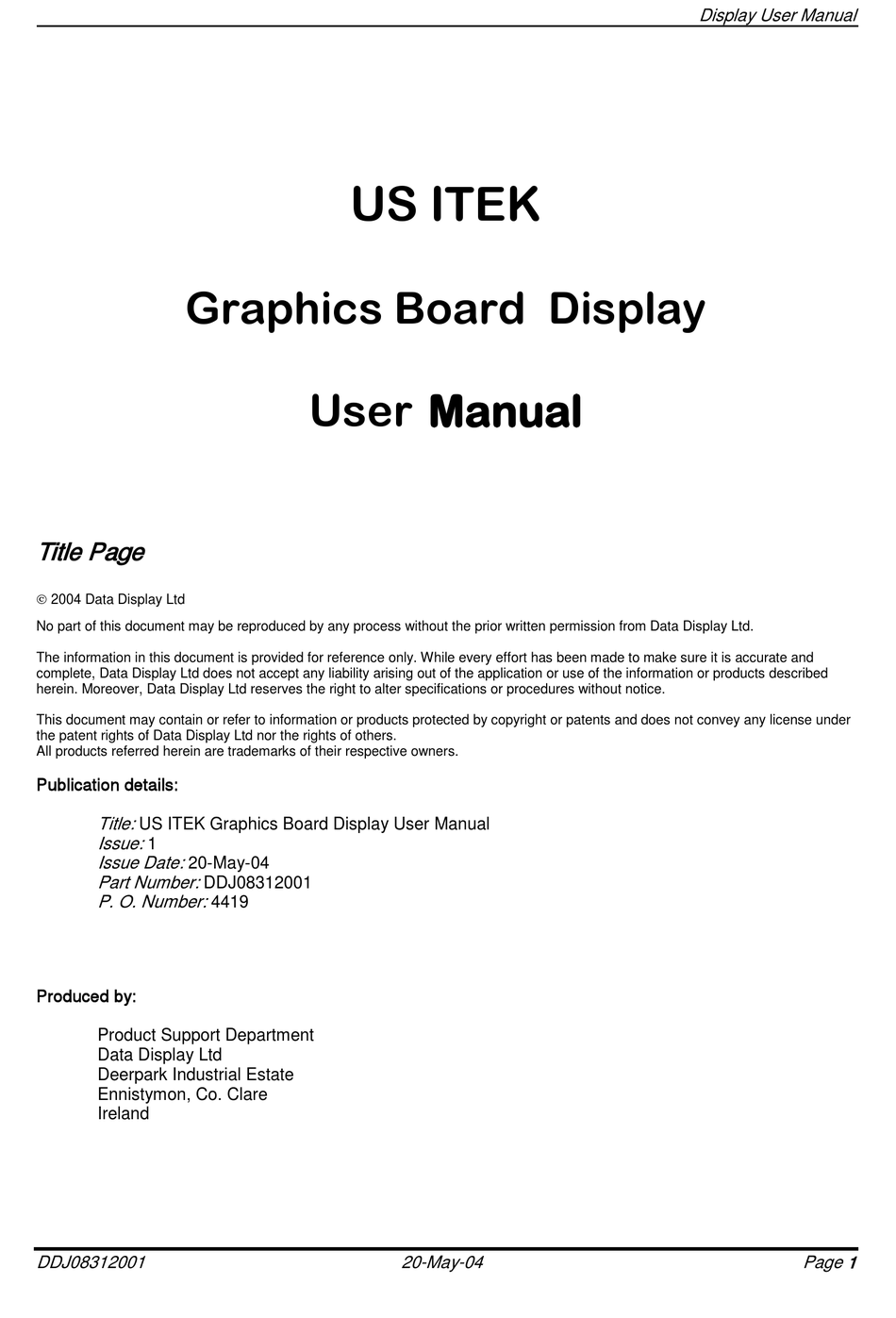 Display User Manual

US ITEK

Graphics Board Display

User Manual

Title Page

© 2004 Data Display Ltd

No part of this document may be reproduced by any process without the prior written permission from Data Display Ltd.

The information in this document is provided for reference only. While every effort has been made to make sure it is accurate and complete, Data Display Ltd does not accept any liability arising out of the application or use of the information or products described herein. Moreover, Data Display Ltd reserves the right to alter specifications or procedures without notice.

This document may contain or refer to information or products protected by copyright or patents and does not convey any license under the patent rights of Data Display Ltd nor the rights of others.
All products referred herein are trademarks of their respective owners.

Publication details:

Title: US ITEK Graphics Board Display User Manual
Issue: 1
Issue Date: 20-May-04
Part Number: DDJ08312001
P. O. Number: 4419

Produced by:

Product Support Department
Data Display Ltd
Deerpark Industrial Estate
Ennistymon, Co. Clare
Ireland

DDJ08312001 20-May-04 Page 1